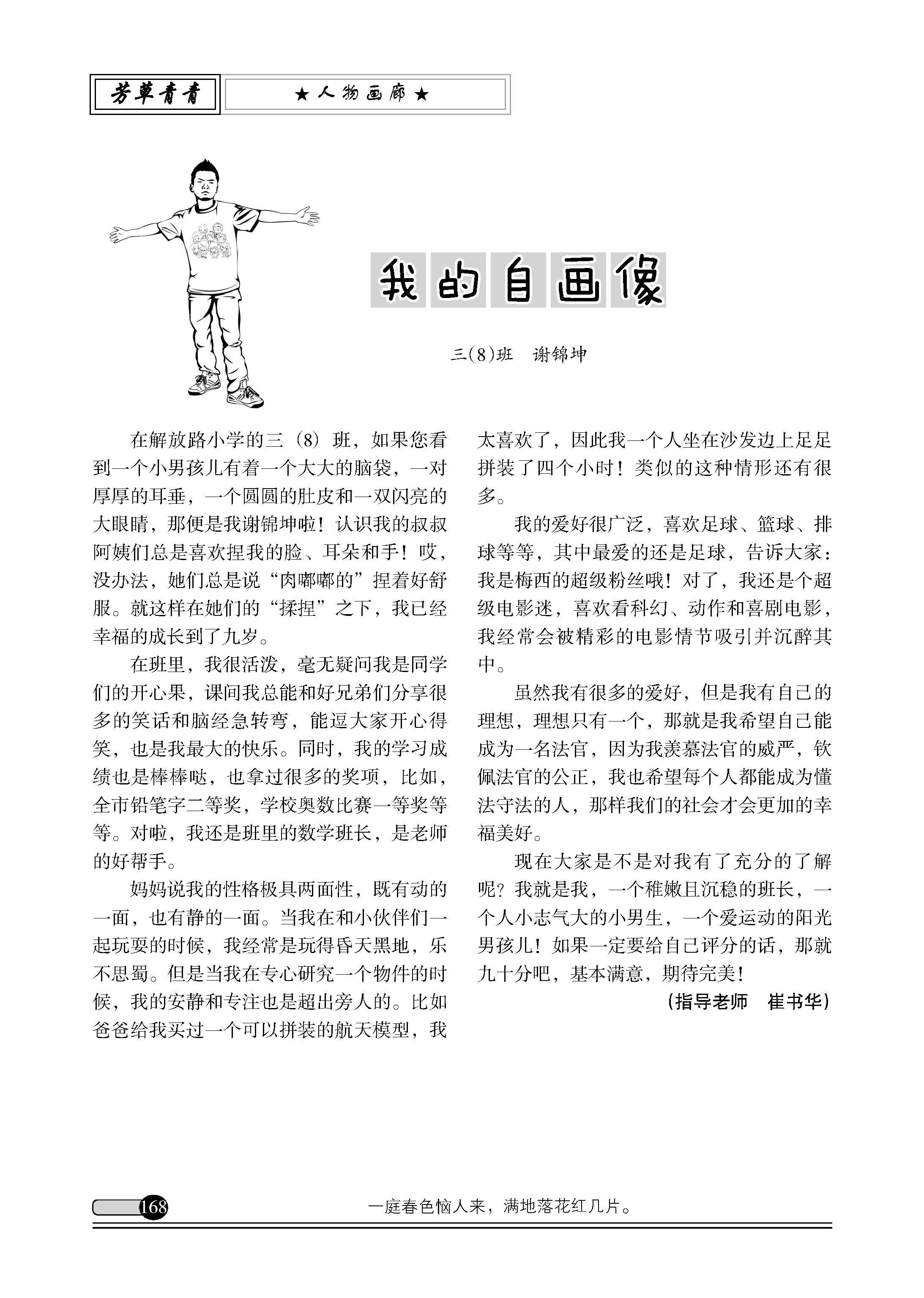 芳草青青

★人物画廊★

我的自画像

三(8)班　谢锦坤

在解放路小学的三（8）班，如果您看到一个小男孩儿有着一个大大的脑袋，一对厚厚的耳垂，一个圆圆的肚皮和一双闪亮的大眼睛，那便是我谢锦坤啦！认识我的叔叔阿姨们总是喜欢捏我的脸、耳朵和手！哎，没办法，她们总是说“肉嘟嘟的”捏着好舒服。就这样在她们的“揉捏”之下，我已经幸福的成长到了九岁。

在班里，我很活泼，毫无疑问我是同学们的开心果，课间我总能和好兄弟们分享很多的笑话和脑经急转弯，能逗大家开心得笑，也是我最大的快乐。同时，我的学习成绩也是棒棒哒，也拿过很多的奖项，比如，全市铅笔字二等奖，学校奥数比赛一等奖等等。对啦，我还是班里的数学班长，是老师的好帮手。

妈妈说我的性格极具两面性，既有动的一面，也有静的一面。当我在和小伙伴们一起玩耍的时候，我经常是玩得昏天黑地，乐不思蜀。但是当我在专心研究一个物件的时候，我的安静和专注也是超出旁人的。比如爸爸给我买过一个可以拼装的航天模型，我太喜欢了，因此我一个人坐在沙发边上足足拼装了四个小时！类似的这种情形还有很多。

我的爱好很广泛，喜欢足球、篮球、排球等等，其中最爱的还是足球，告诉大家：我是梅西的超级粉丝哦！对了，我还是个超级电影迷，喜欢看科幻、动作和喜剧电影，我经常会被精彩的电影情节吸引并沉醉其中。

虽然我有很多的爱好，但是我有自己的理想，理想只有一个，那就是我希望自己能成为一名法官，因为我羡慕法官的威严，钦佩法官的公正，我也希望每个人都能成为懂法守法的人，那样我们的社会才会更加的幸福美好。

现在大家是不是对我有了充分的了解呢？我就是我，一个稚嫩且沉稳的班长，一个人小志气大的小男生，一个爱运动的阳光男孩儿！如果一定要给自己评分的话，那就九十分吧，基本满意，期待完美！

（指导老师　崔书华）

168

一庭春色恼人来，满地落花红几片。